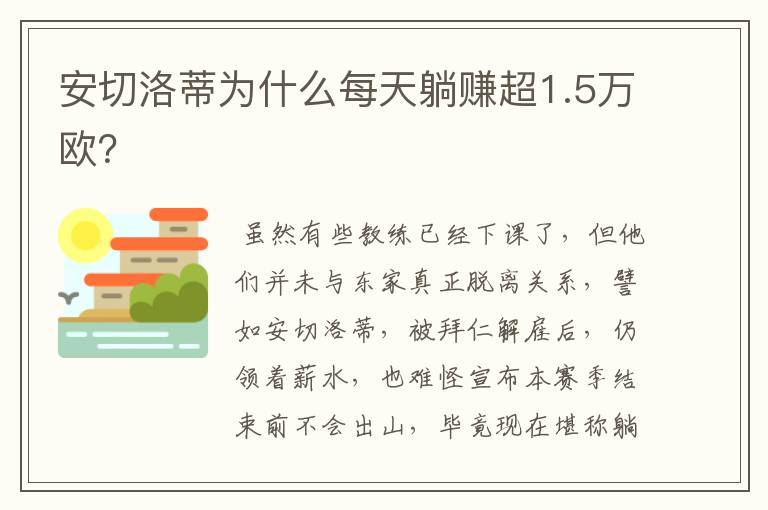 安切洛蒂为什么每天躺赚超1.5万欧?

虽然有些教练已经下课了，但他们并未与东家真正脱离关系，譬如安切洛蒂，被拜仁解雇后，仍领着薪水，也难怪宣布本赛季结束前不会出山，毕竟现在堪称躺